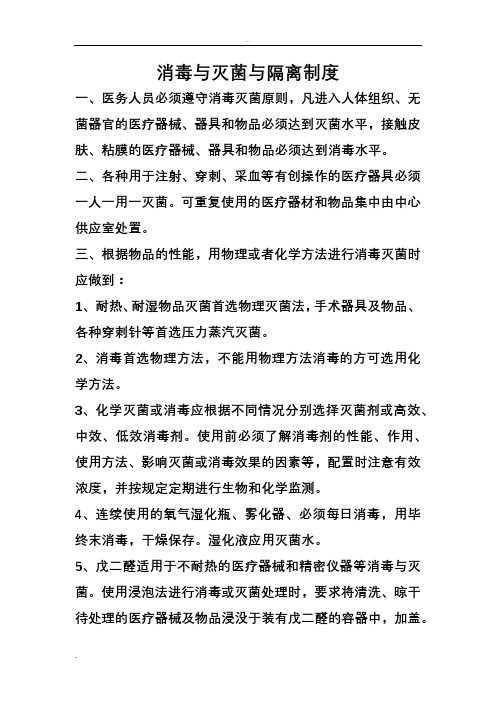 消毒与灭菌与隔离制度

一、医务人员必须遵守消毒灭菌原则，凡进入人体组织、无菌器官的医疗器械、器具和物品必须达到灭菌水平，接触皮肤、粘膜的医疗器械、器具和物品必须达到消毒水平。

二、各种用于注射、穿刺、采血等有创操作的医疗器具必须一人一用一灭菌。可重复使用的医疗器材和物品集中由中心供应室处置。

三、根据物品的性能，用物理或者化学方法进行消毒灭菌时应做到：

1、耐热、耐湿物品灭菌首选物理灭菌法，手术器具及物品、各种穿刺针等首选压力蒸汽灭菌。

2、消毒首选物理方法，不能用物理方法消毒的方可选用化学方法。

3、化学灭菌或消毒应根据不同情况分别选择灭菌剂或高效、中效、低效消毒剂。使用前必须了解消毒剂的性能、作用、使用方法、影响灭菌或消毒效果的因素等，配置时注意有效浓度，并按规定定期进行生物和化学监测。

4、连续使用的氧气湿化瓶、雾化器、必须每日消毒，用毕终末消毒，干燥保存。湿化液应用灭菌水。

5、戊二醛适用于不耐热的医疗器械和精密仪器等消毒与灭菌。使用浸泡法进行消毒或灭菌处理时，要求将清洗、晾干待处理的医疗器械及物品浸没于装有戊二醛的容器中，加盖。